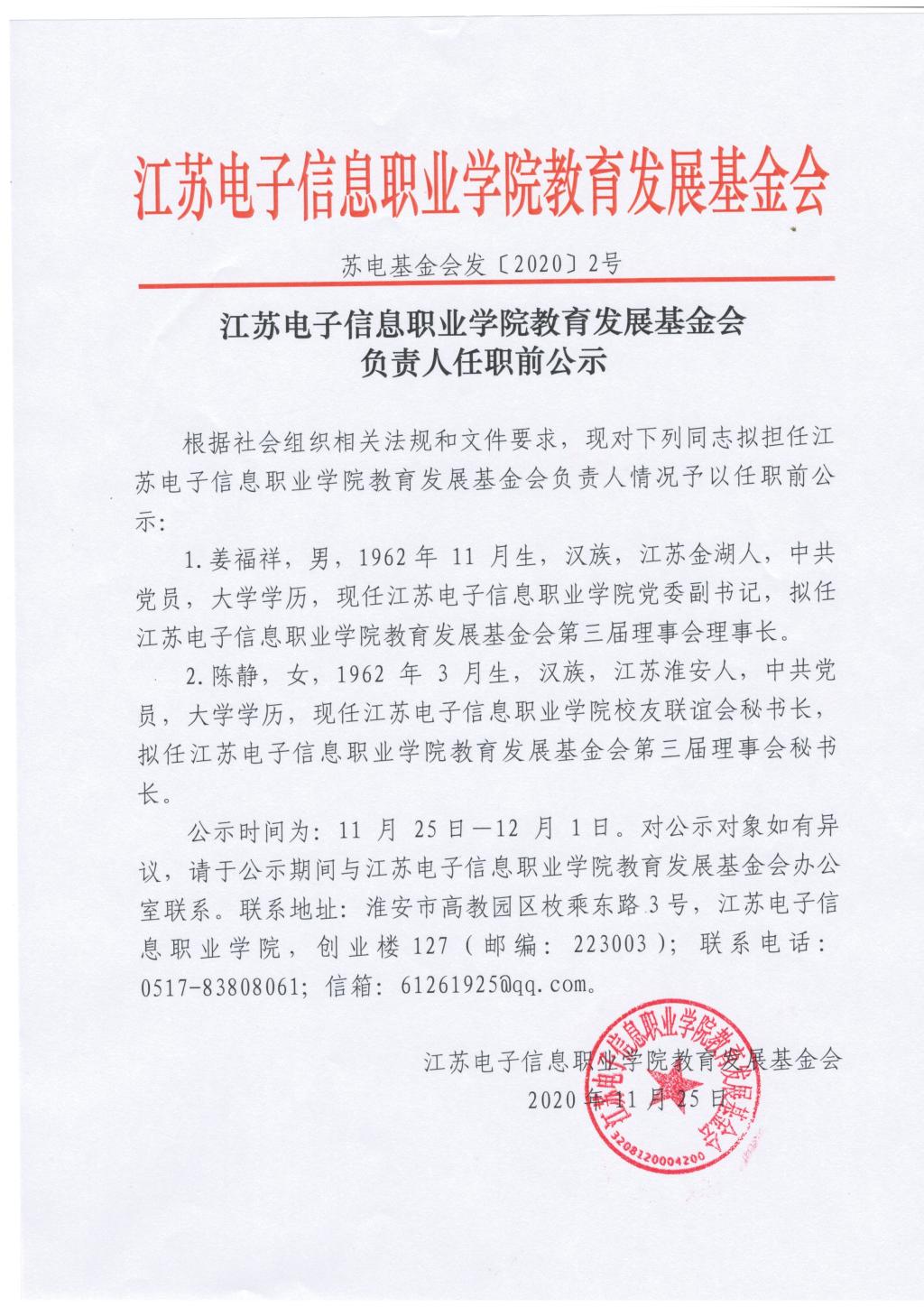 江苏电子信息职业学院教育发展基金会

苏电基金会发〔2020〕2号

江苏电子信息职业学院教育发展基金会
负责人任职前公示

根据社会组织相关法规和文件要求，现对下列同志拟担任江苏电子信息职业学院教育发展基金会负责人情况予以任职前公示：

1.姜福祥，男，1962年11月生，汉族，江苏金湖人，中共党员，大学学历，现任江苏电子信息职业学院党委副书记，拟任江苏电子信息职业学院教育发展基金会第三届理事会理事长。

2.陈静，女，1962年3月生，汉族，江苏淮安人，中共党员，大学学历，现任江苏电子信息职业学院校友联谊会秘书长，拟任江苏电子信息职业学院教育发展基金会第三届理事会秘书长。

公示时间为：11月25日—12月1日。对公示对象如有异议，请于公示期间与江苏电子信息职业学院教育发展基金会办公室联系。联系地址：淮安市高教园区枚乘东路3号，江苏电子信息职业学院，创业楼127（邮编：223003）；联系电话：0517-83808061；信箱：61261925@qq.com。

江苏电子信息职业学院教育发展基金会
2020年11月25日

江苏电子信息职业学院教育发展基金会
3208120004200